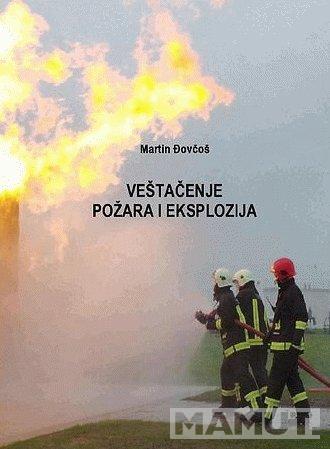 Martin Đovčoš

VEŠTAČENJE
POŽARA I EKSPLOZIJA

MAMUT